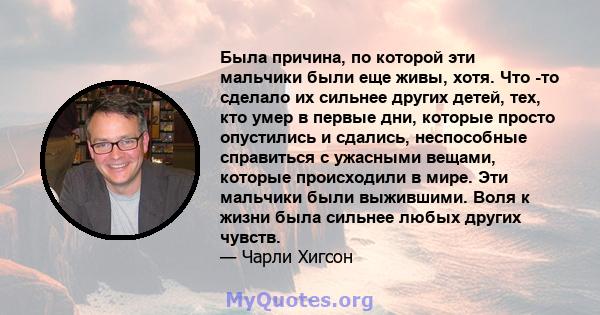 Была причина, по которой эти мальчики были еще живы, хотя. Что -то сделало их сильнее других детей, тех, кто умер в первые дни, которые просто опустились и сдались, неспособные справиться с ужасными вещами, которые происходили в мире. Эти мальчики были выжившими. Воля к жизни была сильнее любых других чувств.
— Чарли Хигсон

MyQuotes.org